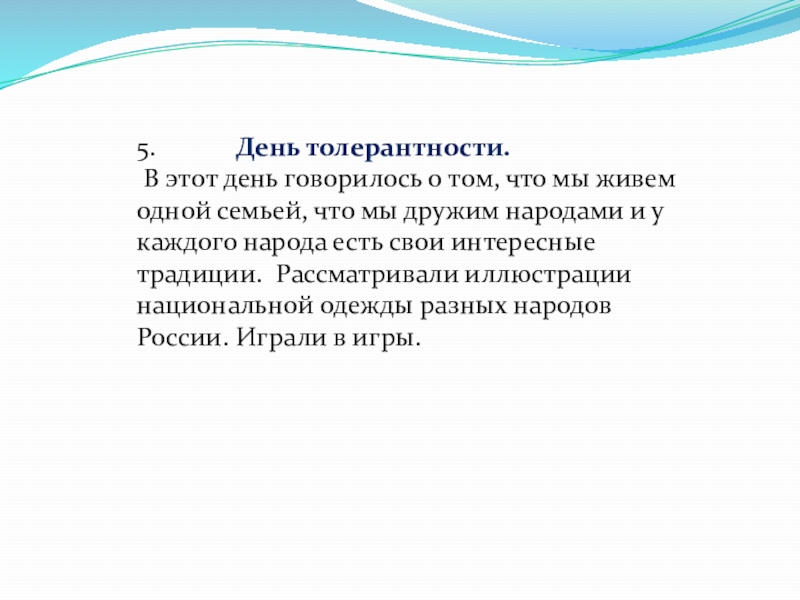 5. День толерантности.
В этот день говорилось о том, что мы живем одной семьей, что мы дружим народами и у каждого народа есть свои интересные традиции. Рассматривали иллюстрации национальной одежды разных народов России. Играли в игры.